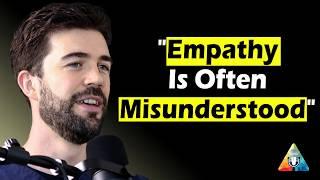 "Empathy Is Often Misunderstood"